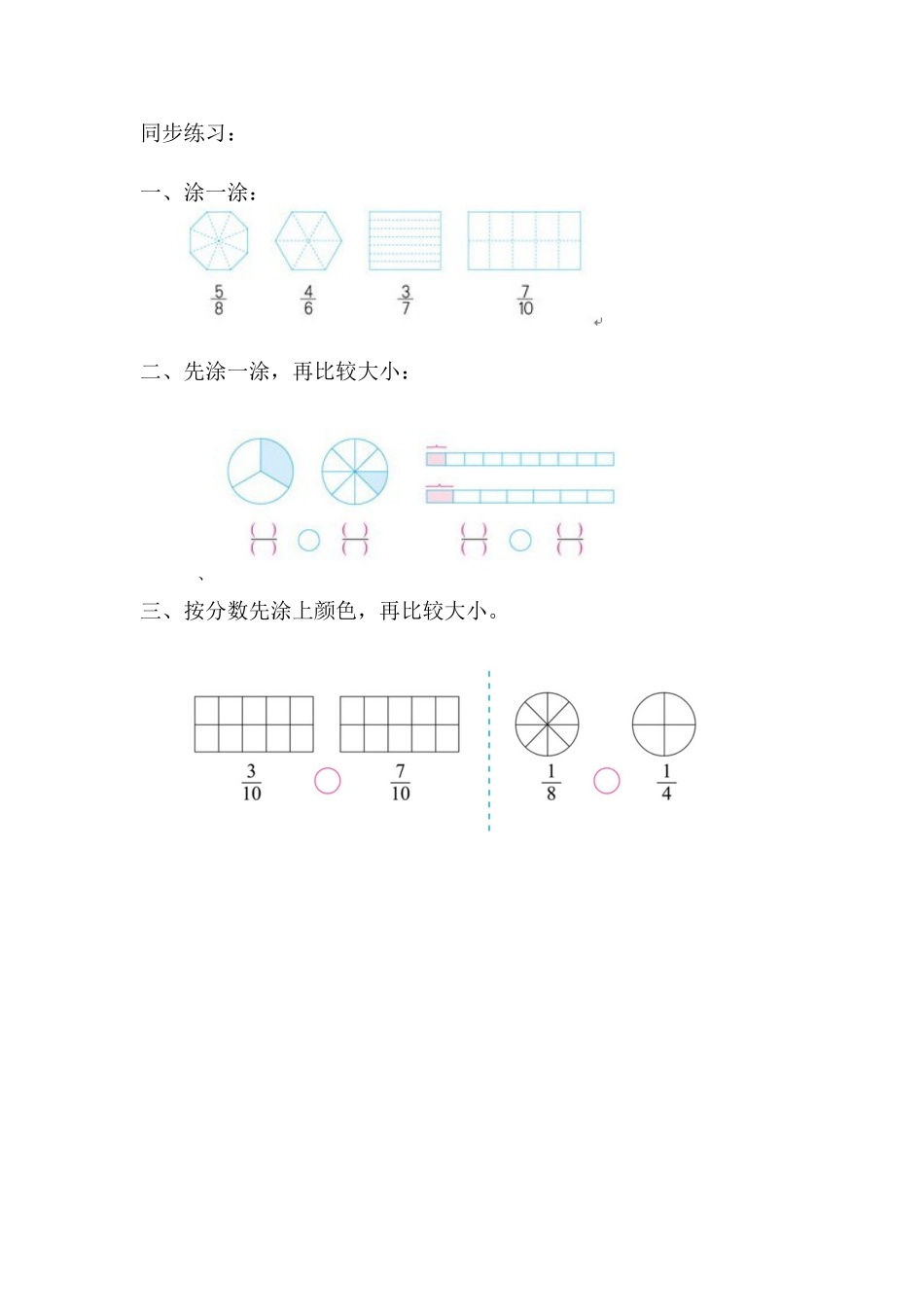 同步练习：

一、涂一涂：

$\frac{5}{8}$ $\frac{4}{6}$ $\frac{3}{7}$ $\frac{7}{10}$

二、先涂一涂，再比较大小：

$\frac{(\ )}{(\ )}$ ○ $\frac{(\ )}{(\ )}$ $\frac{(\ )}{(\ )}$ ○ $\frac{(\ )}{(\ )}$

、

三、按分数先涂上颜色，再比较大小。

$\frac{3}{10}$ ○ $\frac{7}{10}$ $\frac{1}{8}$ ○ $\frac{1}{4}$